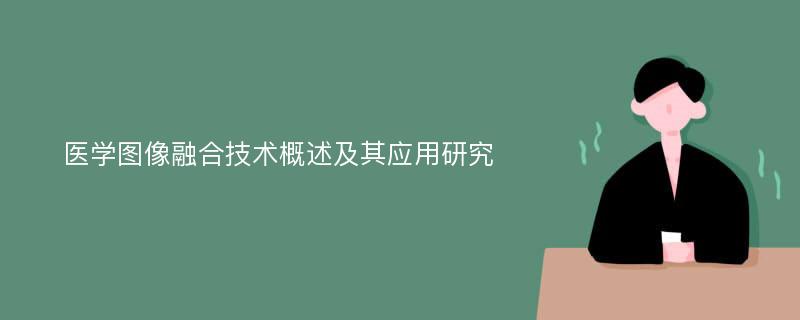 医学图像融合技术概述及其应用研究